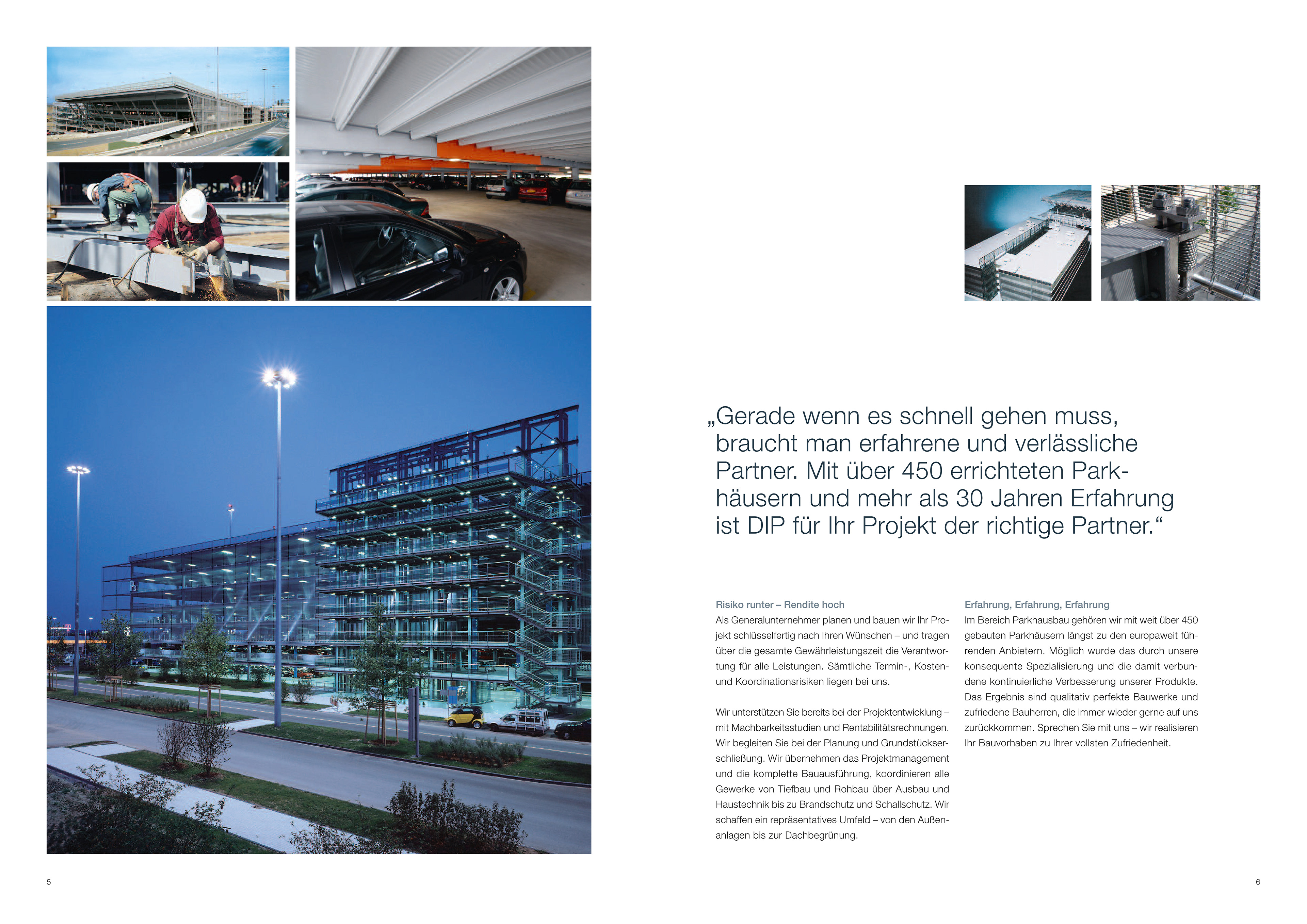 „Gerade wenn es schnell gehen muss, braucht man erfahrene und verlässliche Partner. Mit über 450 errichteten Parkhäusern und mehr als 30 Jahren Erfahrung ist DIP für Ihr Projekt der richtige Partner.“

Risiko runter – Rendite hoch
Als Generalunternehmer planen und bauen wir Ihr Projekt schlüsselfertig nach Ihren Wünschen – und tragen über die gesamte Gewährleistungszeit die Verantwortung für alle Leistungen. Sämtliche Termin-, Kosten- und Koordinationsrisiken liegen bei uns.

Wir unterstützen Sie bereits bei der Projektentwicklung – mit Machbarkeitsstudien und Rentabilitätsrechnungen. Wir begleiten Sie bei der Planung und Grundstückserschließung. Wir übernehmen das Projektmanagement und die komplette Bauausführung, koordinieren alle Gewerke von Tiefbau und Rohbau über Ausbau und Haustechnik bis zu Brandschutz und Schallschutz. Wir schaffen ein repräsentatives Umfeld – von den Außenanlagen bis zur Dachbegrünung.

Erfahrung, Erfahrung, Erfahrung
Im Bereich Parkhausbau gehören wir mit weit über 450 gebauten Parkhäusern längst zu den europaweit führenden Anbietern. Möglich wurde das durch unsere konsequente Spezialisierung und die damit verbundene kontinuierliche Verbesserung unserer Produkte. Das Ergebnis sind qualitativ perfekte Bauwerke und zufriedene Bauherren, die immer wieder gerne auf uns zurückkommen. Sprechen Sie mit uns – wir realisieren Ihr Bauvorhaben zu Ihrer vollsten Zufriedenheit.

5

6